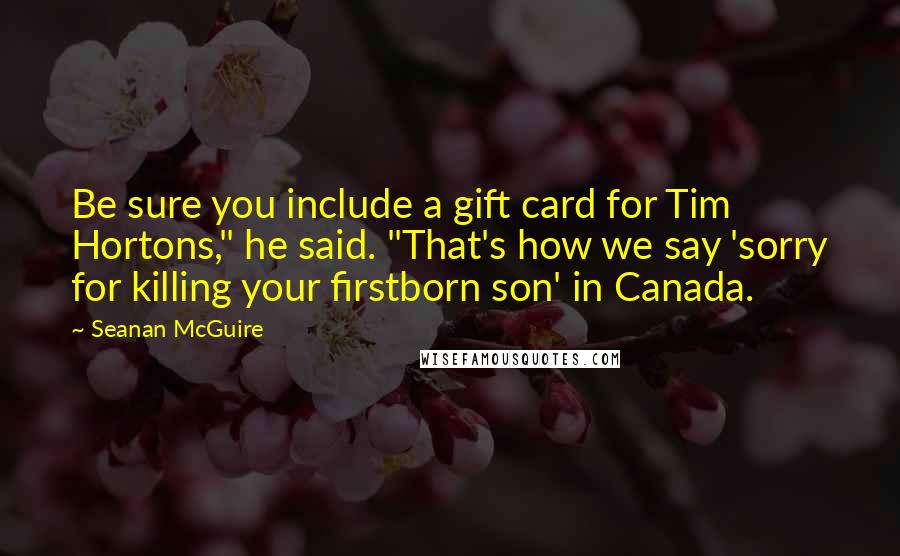 Be sure you include a gift card for Tim Hortons," he said. "That's how we say 'sorry for killing your firstborn son' in Canada.

~ Seanan McGuire

WISEFAMOUSQUOTES.COM